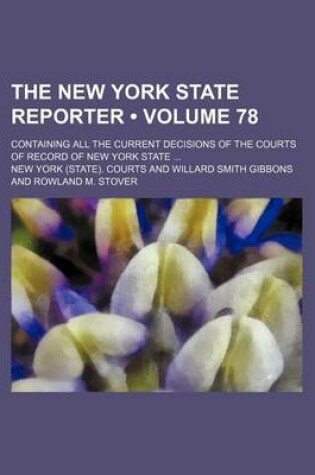 THE NEW YORK STATE REPORTER • VOLUME 78

CONTAINING ALL THE CURRENT DECISIONS OF THE COURTS OF RECORD OF NEW YORK STATE ...

NEW YORK (STATE). COURTS AND WILLARD SMITH GIBBONS AND ROWLAND M. STOVER